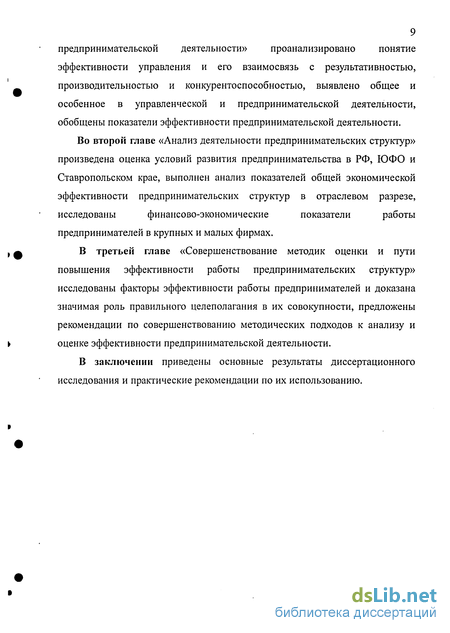 9

предпринимательской деятельности» проанализировано понятие эффективности управления и его взаимосвязь с результативностью, производительностью и конкурентоспособностью, выявлено общее и особенное в управленческой и предпринимательской деятельности, обобщены показатели эффективности предпринимательской деятельности.

Во второй главе «Анализ деятельности предпринимательских структур» произведена оценка условий развития предпринимательства в РФ, ЮФО и Ставропольском крае, выполнен анализ показателей общей экономической эффективности предпринимательских структур в отраслевом разрезе, исследованы финансово-экономические показатели работы предпринимателей в крупных и малых фирмах.

В третьей главе «Совершенствование методик оценки и пути повышения эффективности работы предпринимательских структур» исследованы факторы эффективности работы предпринимателей и доказана значимая роль правильного целеполагания в их совокупности, предложены рекомендации по совершенствованию методических подходов к анализу и оценке эффективности предпринимательской деятельности.

В заключении приведены основные результаты диссертационного исследования и практические рекомендации по их использованию.

dsLib.net
библиотека диссертаций